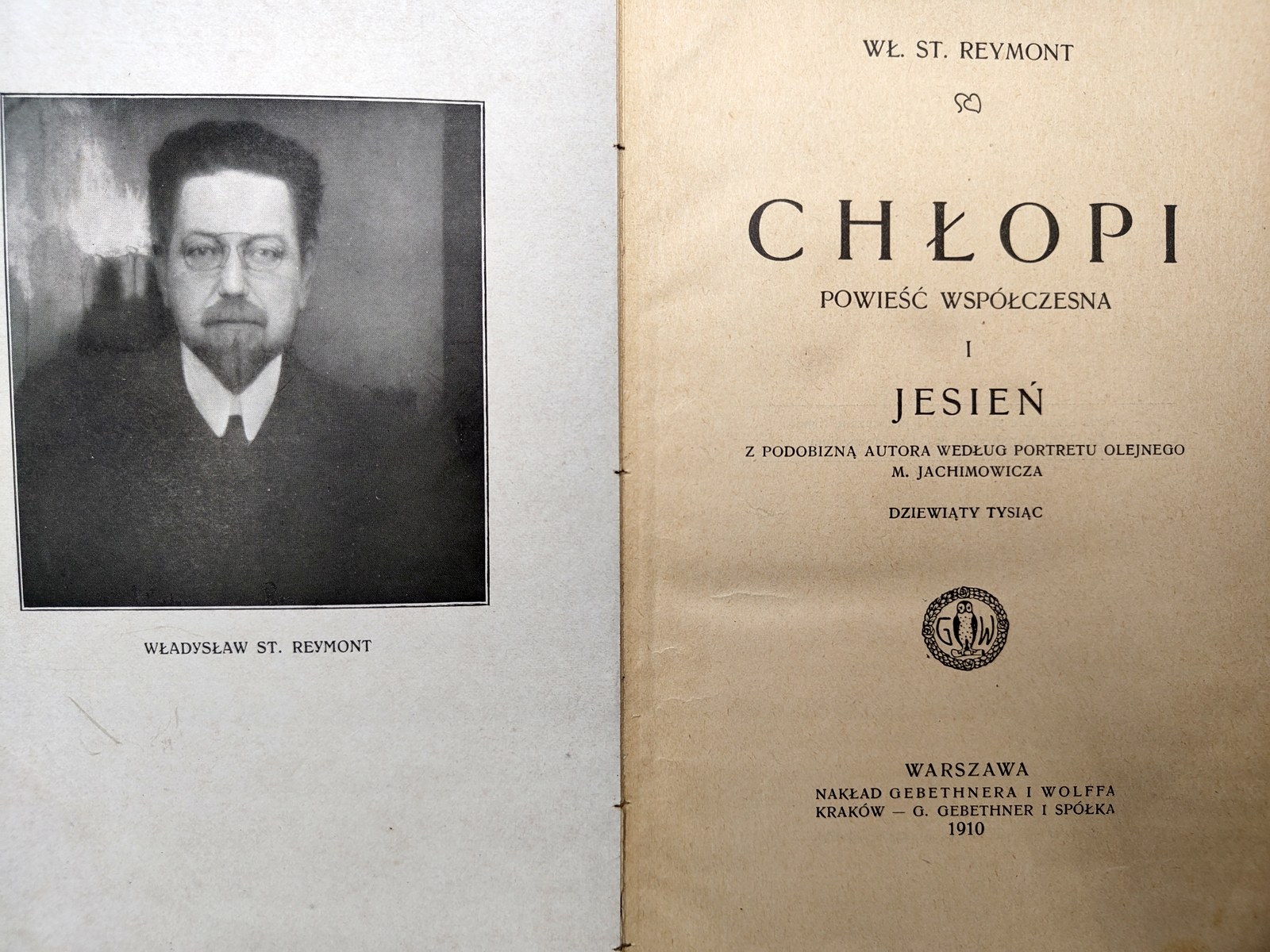 WŁADYSŁAW ST. REYMONT

WŁ. ST. REYMONT

CHŁOPI
POWIEŚĆ WSPÓŁCZESNA
I
JESIEŃ
Z PODOBIZNĄ AUTORA WEDŁUG PORTRETU OLEJNEGO
M. JACHIMOWICZA
DZIEWIĄTY TYSIĄC

G W

WARSZAWA
NAKŁAD GEBETHNERA I WOLFFA
KRAKÓW — G. GEBETHNER I SPÓŁKA
1910